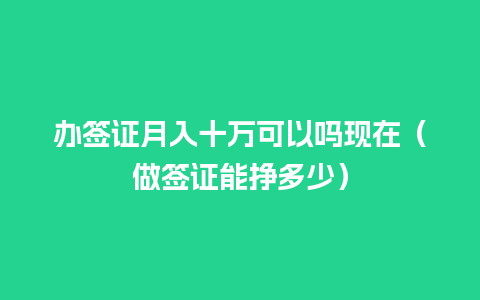 办签证月入十万可以吗现在（做签证能挣多少）